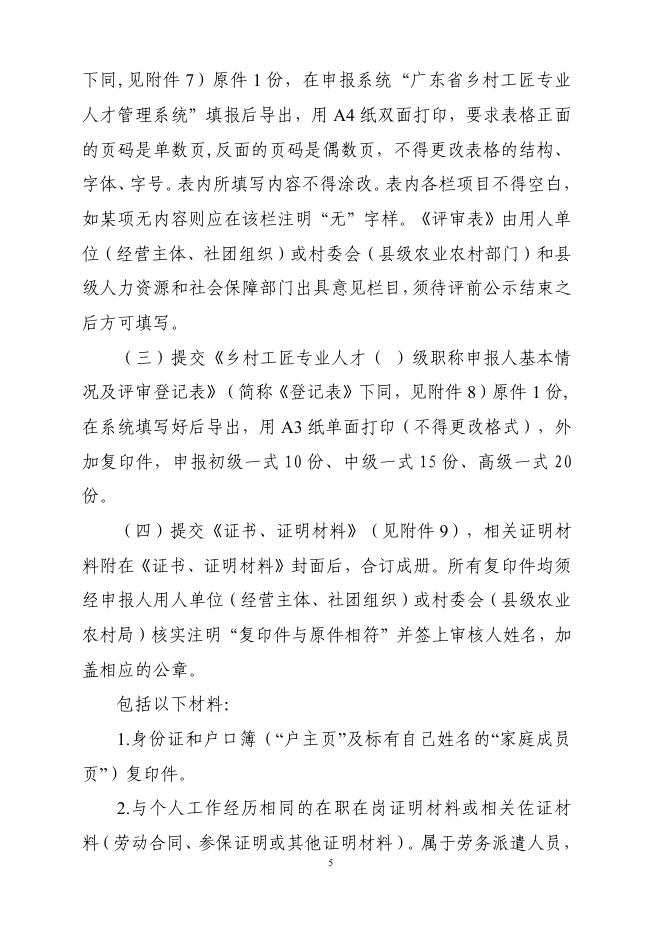 下同，见附件 7）原件 1 份，在申报系统“广东省乡村工匠专业人才管理系统”填报后导出，用 A4 纸双面打印，要求表格正面的页码是单数页，反面的页码是偶数页，不得更改表格的结构、字体、字号。表内所填写内容不得涂改。表内各栏项目不得空白，如某项无内容则应在该栏注明“无”字样。《评审表》由用人单位（经营主体、社团组织）或村委会（县级农业农村部门）和县级人力资源和社会保障部门出具意见栏目，须待评前公示结束之后方可填写。

（三）提交《乡村工匠专业人才（ ）级职称申报人基本情况及评审登记表》（简称《登记表》下同，见附件 8）原件 1 份，在系统填写好后导出，用 A3 纸单面打印（不得更改格式），外加复印件，申报初级一式 10 份、中级一式 15 份、高级一式 20 份。

（四）提交《证书、证明材料》（见附件 9），相关证明材料附在《证书、证明材料》封面后，合订成册。所有复印件均须经申报人用人单位（经营主体、社团组织）或村委会（县级农业农村局）核实注明“复印件与原件相符”并签上审核人姓名，加盖相应的公章。

包括以下材料:

1.身份证和户口簿（“户主页”及标有自己姓名的“家庭成员页”）复印件。

2.与个人工作经历相同的在职在岗证明材料或相关佐证材料（劳动合同、参保证明或其他证明材料）。属于劳务派遣人员，

5